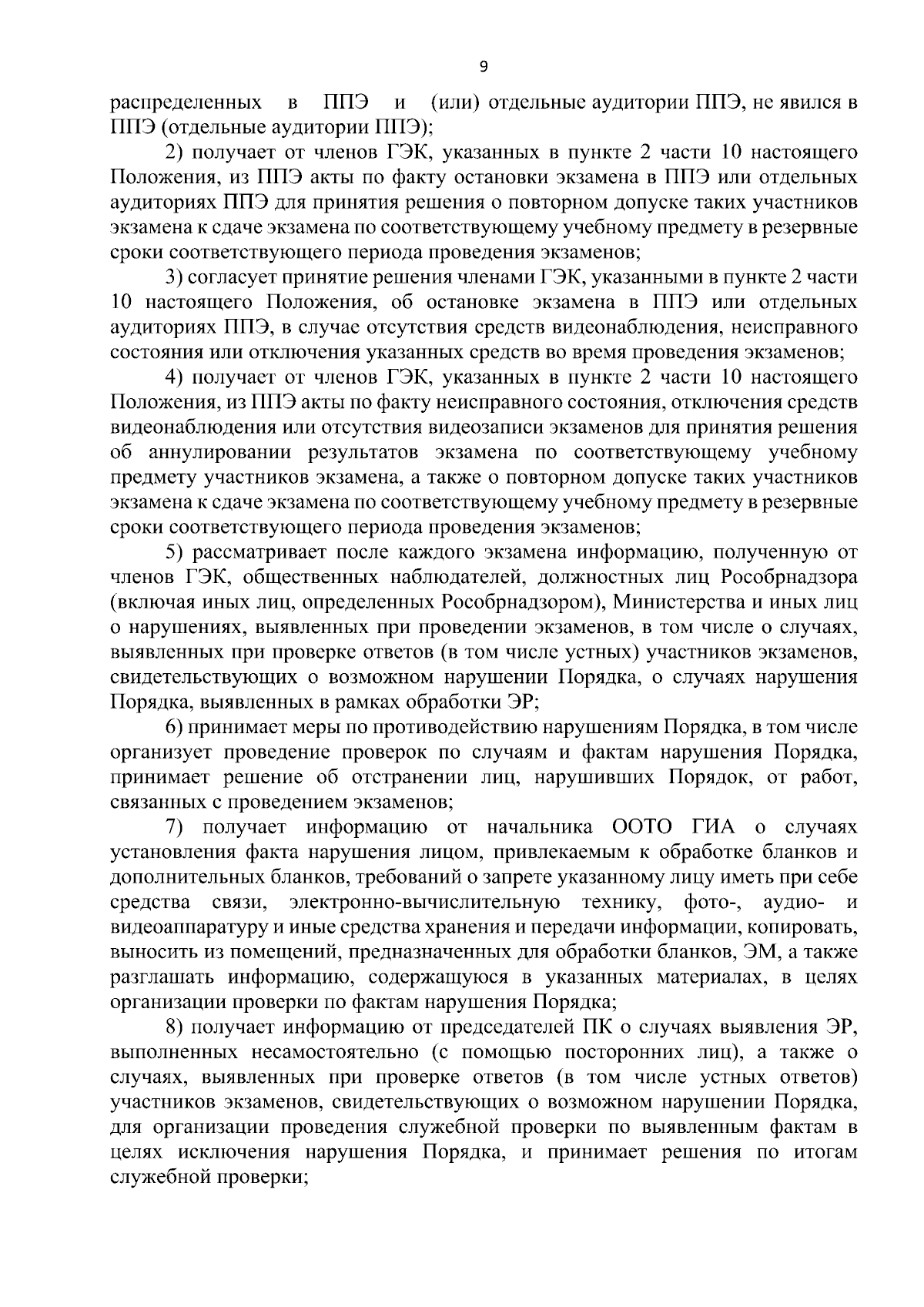 9

распределенных в ППЭ и (или) отдельные аудитории ППЭ, не явился в ППЭ (отдельные аудитории ППЭ);

2) получает от членов ГЭК, указанных в пункте 2 части 10 настоящего Положения, из ППЭ акты по факту остановки экзамена в ППЭ или отдельных аудиториях ППЭ для принятия решения о повторном допуске таких участников экзамена к сдаче экзамена по соответствующему учебному предмету в резервные сроки соответствующего периода проведения экзаменов;

3) согласует принятие решения членами ГЭК, указанными в пункте 2 части 10 настоящего Положения, об остановке экзамена в ППЭ или отдельных аудиториях ППЭ, в случае отсутствия средств видеонаблюдения, неисправного состояния или отключения указанных средств во время проведения экзаменов;

4) получает от членов ГЭК, указанных в пункте 2 части 10 настоящего Положения, из ППЭ акты по факту неисправного состояния, отключения средств видеонаблюдения или отсутствия видеозаписи экзаменов для принятия решения об аннулировании результатов экзамена по соответствующему учебному предмету участников экзамена, а также о повторном допуске таких участников экзамена к сдаче экзамена по соответствующему учебному предмету в резервные сроки соответствующего периода проведения экзаменов;

5) рассматривает после каждого экзамена информацию, полученную от членов ГЭК, общественных наблюдателей, должностных лиц Рособрнадзора (включая иных лиц, определенных Рособрнадзором), Министерства и иных лиц о нарушениях, выявленных при проведении экзаменов, в том числе о случаях, выявленных при проверке ответов (в том числе устных) участников экзаменов, свидетельствующих о возможном нарушении Порядка, о случаях нарушения Порядка, выявленных в рамках обработки ЭР;

6) принимает меры по противодействию нарушениям Порядка, в том числе организует проведение проверок по случаям и фактам нарушения Порядка, принимает решение об отстранении лиц, нарушивших Порядок, от работ, связанных с проведением экзаменов;

7) получает информацию от начальника ООТО ГИА о случаях установления факта нарушения лицом, привлекаемым к обработке бланков и дополнительных бланков, требований о запрете указанному лицу иметь при себе средства связи, электронно-вычислительную технику, фото-, аудио- и видеоаппаратуру и иные средства хранения и передачи информации, копировать, выносить из помещений, предназначенных для обработки бланков, ЭМ, а также разглашать информацию, содержащуюся в указанных материалах, в целях организации проверки по фактам нарушения Порядка;

8) получает информацию от председателей ПК о случаях выявления ЭР, выполненных несамостоятельно (с помощью посторонних лиц), а также о случаях, выявленных при проверке ответов (в том числе устных ответов) участников экзаменов, свидетельствующих о возможном нарушении Порядка, для организации проведения служебной проверки по выявленным фактам в целях исключения нарушения Порядка, и принимает решения по итогам служебной проверки;